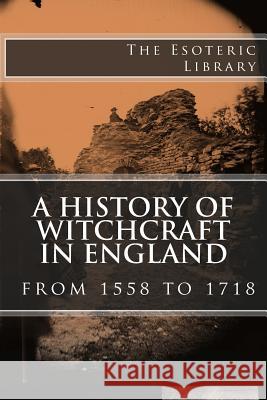 THE ESOTERIC LIBRARY

A HISTORY OF WITCHCRAFT IN ENGLAND

FROM 1558 TO 1718

Kraina Książek